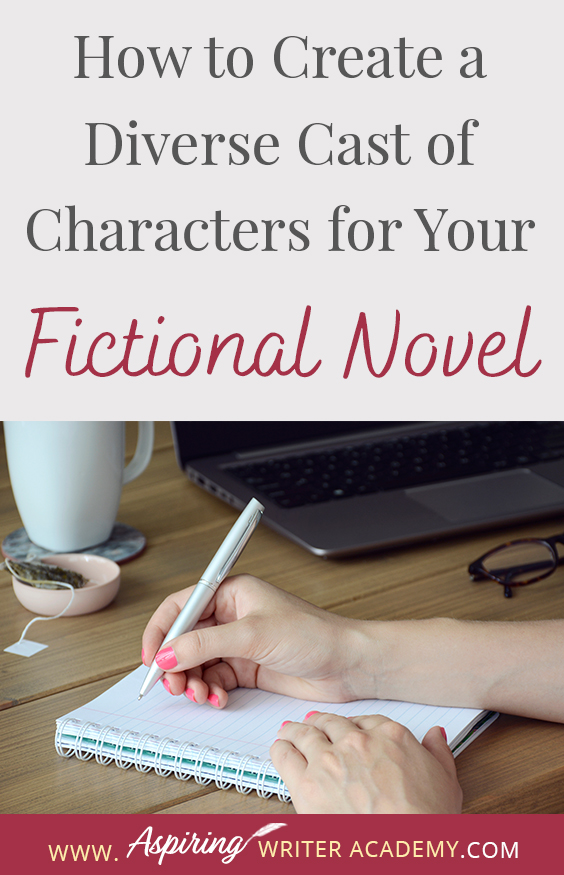 How to Create a Diverse Cast of Characters for Your

Fictional Novel

WWW. Aspiring WRITER ACADEMY.COM